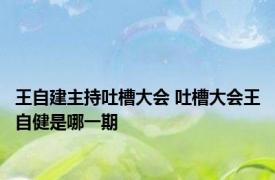 王自建主持吐槽大会 吐槽大会王自健是哪一期